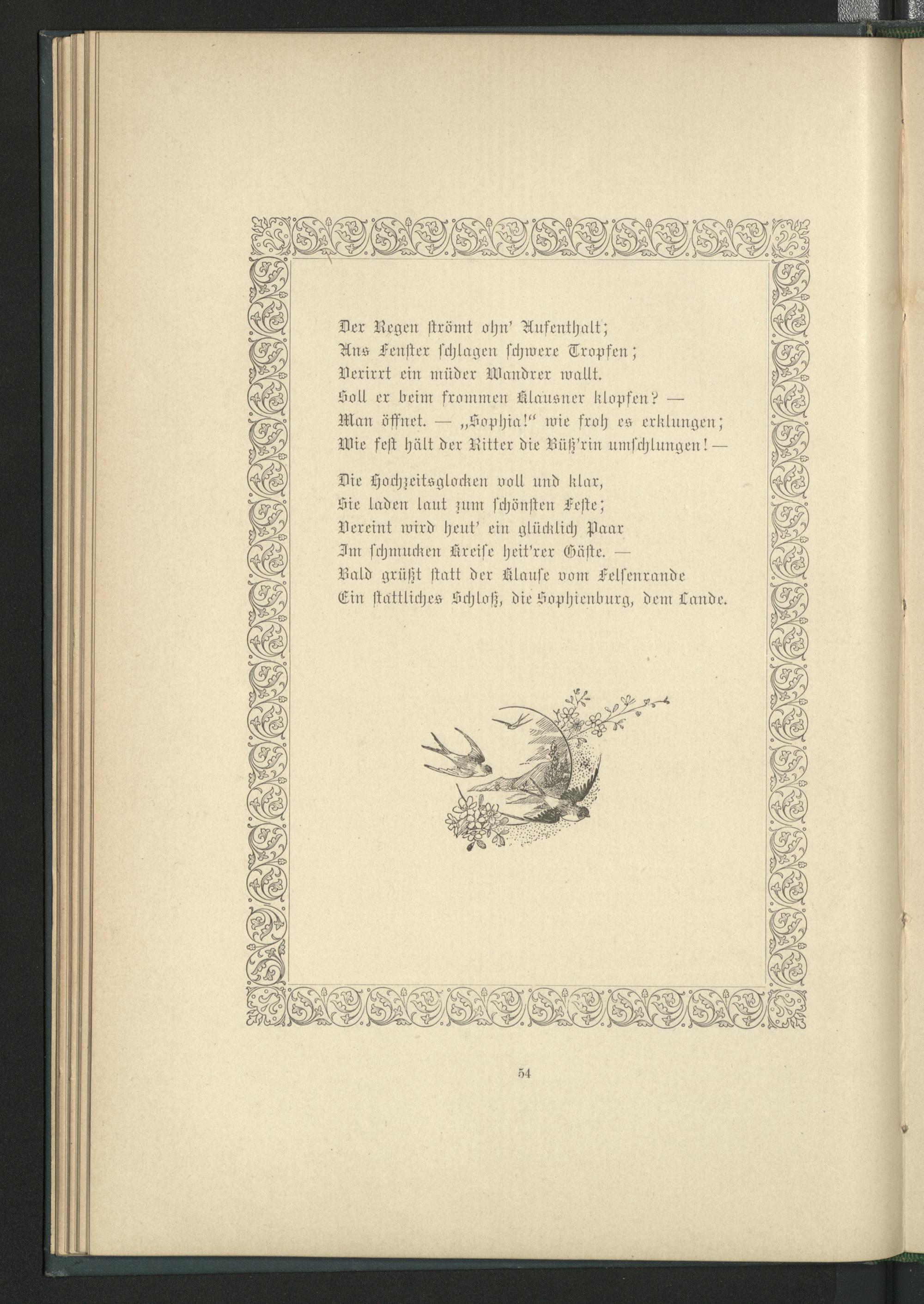 Der Regen strömt ohn' Aufenthalt;
Ans Fenster schlagen schwere Tropfen;
Verirrt ein müder Wandrer wallt.
Soll er beim frommen Klausner klopfen? —
Man öffnet. — „Sophia!“ wie froh es erklungen;
Wie fest hält der Ritter die Büß'rin umschlungen! —

Die Hochzeitsglocken voll und klar,
Sie laden laut zum schönsten Feste;
Vereint wird heut' ein glücklich Paar
Im schmucken Kreise heit'rer Gäste. —
Bald grüßt statt der Klause vom Felsenrande
Ein stattliches Schloß, die Sophienburg, dem Lande.

54